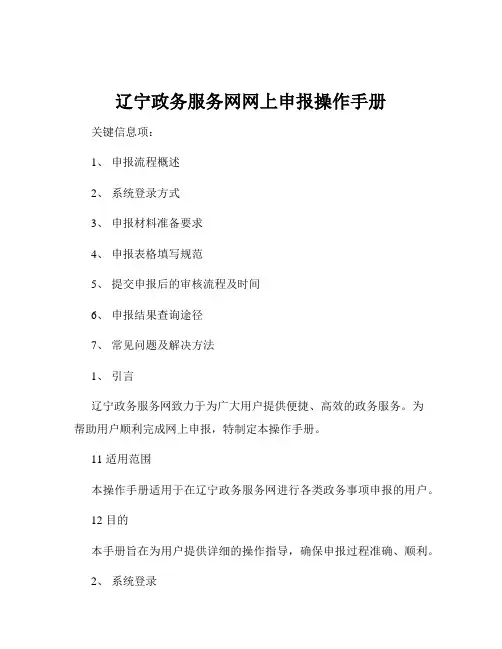 辽宁政务服务网网上申报操作手册

关键信息项：

1、 申报流程概述

2、 系统登录方式

3、 申报材料准备要求

4、 申报表格填写规范

5、 提交申报后的审核流程及时间

6、 申报结果查询途径

7、 常见问题及解决方法

1、 引言

辽宁政务服务网致力于为广大用户提供便捷、高效的政务服务。为帮助用户顺利完成网上申报，特制定本操作手册。

11 适用范围

本操作手册适用于在辽宁政务服务网进行各类政务事项申报的用户。

12 目的

本手册旨在为用户提供详细的操作指导，确保申报过程准确、顺利。

2、 系统登录